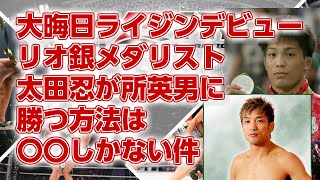 大晦日ライジンデビュー
リオ銀メダリスト
太田忍が所英男に
勝つ方法は
〇〇しかない件